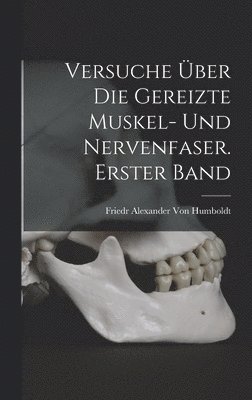 Versuche Über Die Gereizte Muskel- Und Nervenfaser. Erster Band

Friedr Alexander Von Humboldt